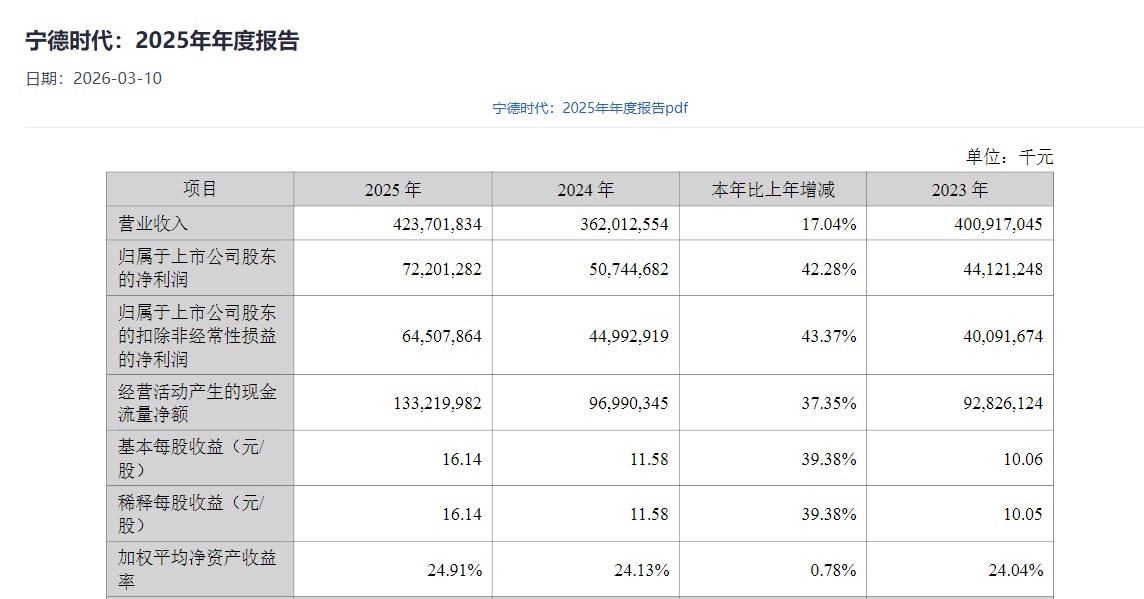 宁德时代：2025年年度报告

日期：2026-03-10

宁德时代：2025年年度报告pdf

单位：千元

| 项目 | 2025 年 | 2024 年 | 本年比上年增减 | 2023 年 |
|---|---|---|---|---|
| 营业收入 | 423,701,834 | 362,012,554 | 17.04% | 400,917,045 |
| 归属于上市公司股东的净利润 | 72,201,282 | 50,744,682 | 42.28% | 44,121,248 |
| 归属于上市公司股东的扣除非经常性损益的净利润 | 64,507,864 | 44,992,919 | 43.37% | 40,091,674 |
| 经营活动产生的现金流量净额 | 133,219,982 | 96,990,345 | 37.35% | 92,826,124 |
| 基本每股收益（元/股） | 16.14 | 11.58 | 39.38% | 10.06 |
| 稀释每股收益（元/股） | 16.14 | 11.58 | 39.38% | 10.05 |
| 加权平均净资产收益率 | 24.91% | 24.13% | 0.78% | 24.04% |